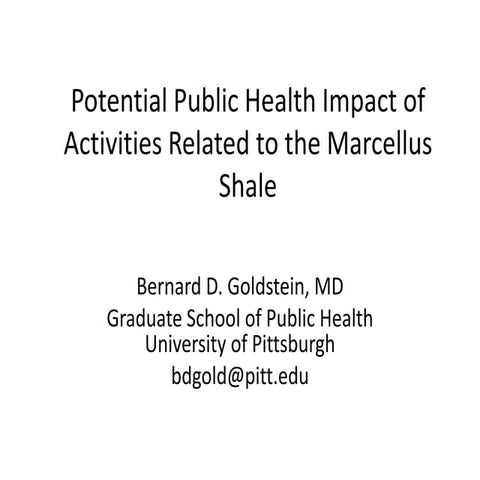 Potential Public Health Impact of Activities Related to the Marcellus Shale

Bernard D. Goldstein, MD
Graduate School of Public Health
University of Pittsburgh
bdgold@pitt.edu